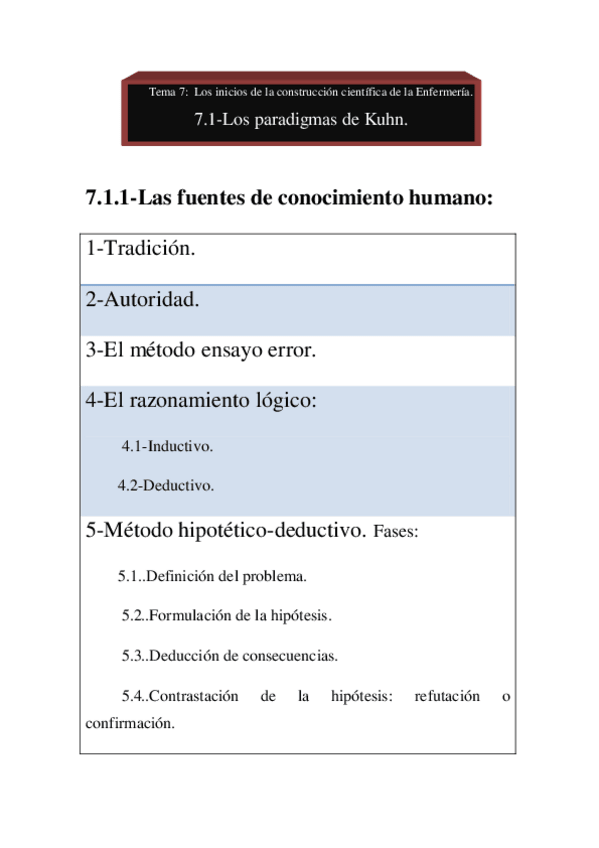 Tema 7: Los inicios de la construcción científica de la Enfermería.

7.1-Los paradigmas de Kuhn.

7.1.1-Las fuentes de conocimiento humano:

1-Tradición.

2-Autoridad.

3-El método ensayo error.

4-El razonamiento lógico:

4.1-Inductivo.

4.2-Deductivo.

5-Método hipotético-deductivo. Fases:

5.1..Definición del problema.

5.2..Formulación de la hipótesis.

5.3..Deducción de consecuencias.

5.4..Contrastación de la hipótesis: refutación o confirmación.